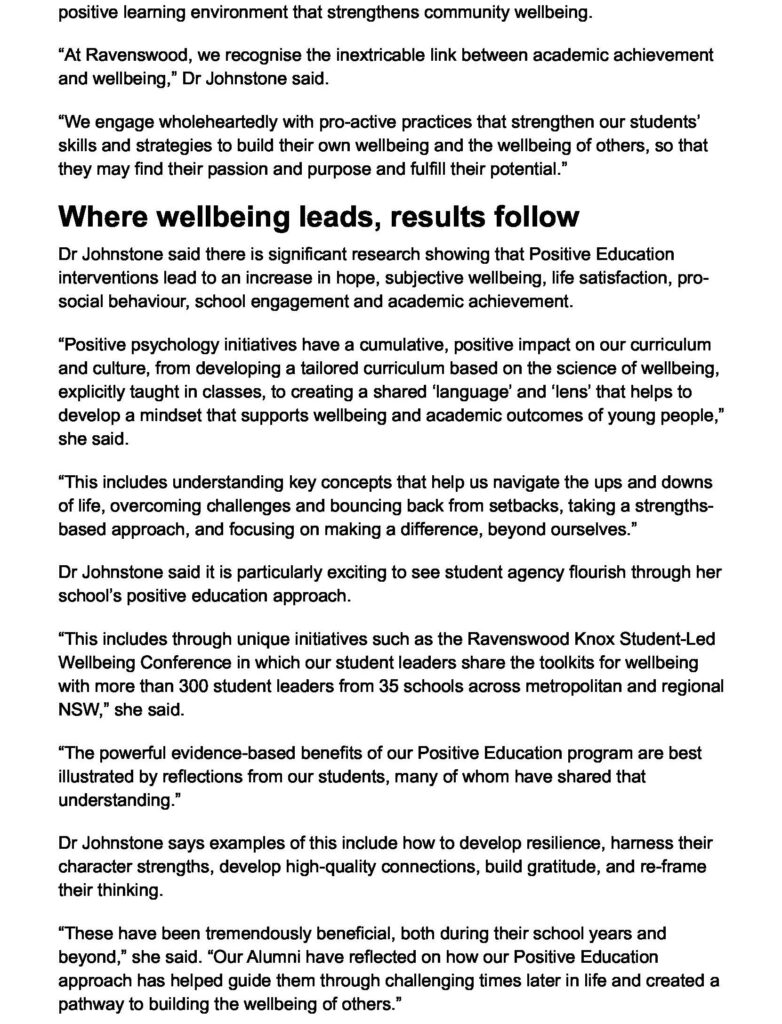 positive learning environment that strengthens community wellbeing.

"At Ravenswood, we recognise the inextricable link between academic achievement and wellbeing," Dr Johnstone said.

"We engage wholeheartedly with pro-active practices that strengthen our students' skills and strategies to build their own wellbeing and the wellbeing of others, so that they may find their passion and purpose and fulfill their potential."

Where wellbeing leads, results follow

Dr Johnstone said there is significant research showing that Positive Education interventions lead to an increase in hope, subjective wellbeing, life satisfaction, pro-social behaviour, school engagement and academic achievement.

"Positive psychology initiatives have a cumulative, positive impact on our curriculum and culture, from developing a tailored curriculum based on the science of wellbeing, explicitly taught in classes, to creating a shared 'language' and 'lens' that helps to develop a mindset that supports wellbeing and academic outcomes of young people," she said.

"This includes understanding key concepts that help us navigate the ups and downs of life, overcoming challenges and bouncing back from setbacks, taking a strengths-based approach, and focusing on making a difference, beyond ourselves."

Dr Johnstone said it is particularly exciting to see student agency flourish through her school's positive education approach.

"This includes through unique initiatives such as the Ravenswood Knox Student-Led Wellbeing Conference in which our student leaders share the toolkits for wellbeing with more than 300 student leaders from 35 schools across metropolitan and regional NSW," she said.

"The powerful evidence-based benefits of our Positive Education program are best illustrated by reflections from our students, many of whom have shared that understanding."

Dr Johnstone says examples of this include how to develop resilience, harness their character strengths, develop high-quality connections, build gratitude, and re-frame their thinking.

"These have been tremendously beneficial, both during their school years and beyond," she said. "Our Alumni have reflected on how our Positive Education approach has helped guide them through challenging times later in life and created a pathway to building the wellbeing of others."